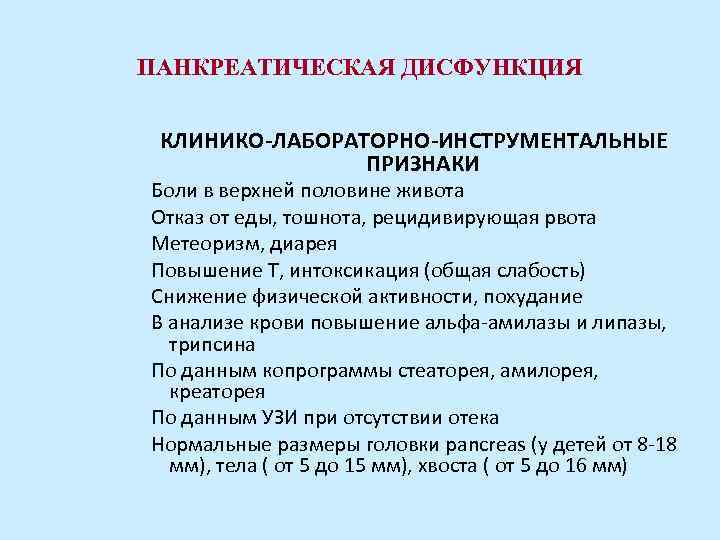 ПАНКРЕАТИЧЕСКАЯ ДИСФУНКЦИЯ

КЛИНИКО-ЛАБОРАТОРНО-ИНСТРУМЕНТАЛЬНЫЕ ПРИЗНАКИ

Боли в верхней половине живота

Отказ от еды, тошнота, рецидивирующая рвота

Метеоризм, диарея

Повышение Т, интоксикация (общая слабость)

Снижение физической активности, похудание

В анализе крови повышение альфа-амилазы и липазы, трипсина

По данным копрограммы стеаторея, амилорея, креаторея

По данным УЗИ при отсутствии отека

Нормальные размеры головки pancreas (у детей от 8-18 мм), тела ( от 5 до 15 мм), хвоста ( от 5 до 16 мм)